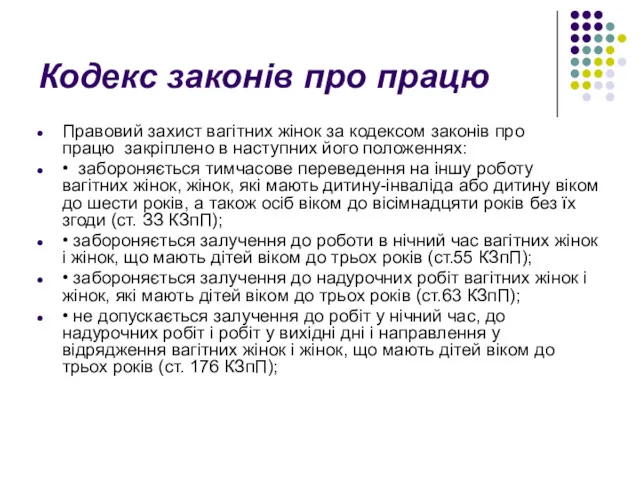 Кодекс законів про працю

Правовий захист вагітних жінок за кодексом законів про працю закріплено в наступних його положеннях:

• забороняється тимчасове переведення на іншу роботу вагітних жінок, жінок, які мають дитину-інваліда або дитину віком до шести років, а також осіб віком до вісімнадцяти років без їх згоди (ст. 33 КЗпП);

• забороняється залучення до роботи в нічний час вагітних жінок і жінок, що мають дітей віком до трьох років (ст.55 КЗпП);

• забороняється залучення до надурочних робіт вагітних жінок і жінок, які мають дітей віком до трьох років (ст.63 КЗпП);

• не допускається залучення до робіт у нічний час, до надурочних робіт і робіт у вихідні дні і направлення у відрядження вагітних жінок і жінок, що мають дітей віком до трьох років (ст. 176 КЗпП);